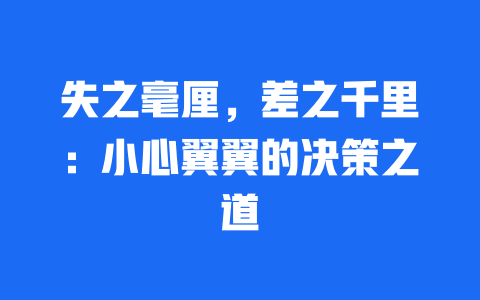 失之毫厘，差之千里：小心翼翼的决策之道